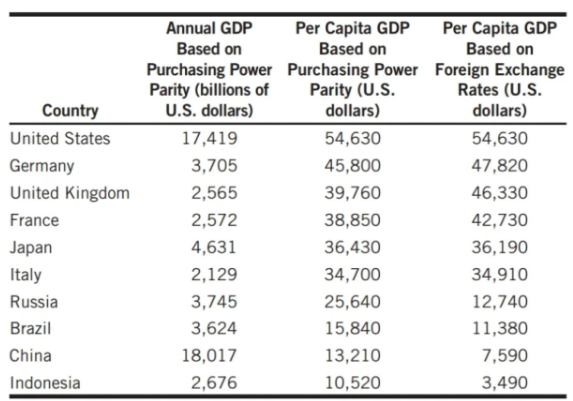 | Country | Annual GDP Based on Purchasing Power Parity (billions of U.S. dollars) | Per Capita GDP Based on Purchasing Power Parity (U.S. dollars) | Per Capita GDP Based on Foreign Exchange Rates (U.S. dollars) |
|---|---|---|---|
| United States | 17,419 | 54,630 | 54,630 |
| Germany | 3,705 | 45,800 | 47,820 |
| United Kingdom | 2,565 | 39,760 | 46,330 |
| France | 2,572 | 38,850 | 42,730 |
| Japan | 4,631 | 36,430 | 36,190 |
| Italy | 2,129 | 34,700 | 34,910 |
| Russia | 3,745 | 25,640 | 12,740 |
| Brazil | 3,624 | 15,840 | 11,380 |
| China | 18,017 | 13,210 | 7,590 |
| Indonesia | 2,676 | 10,520 | 3,490 |